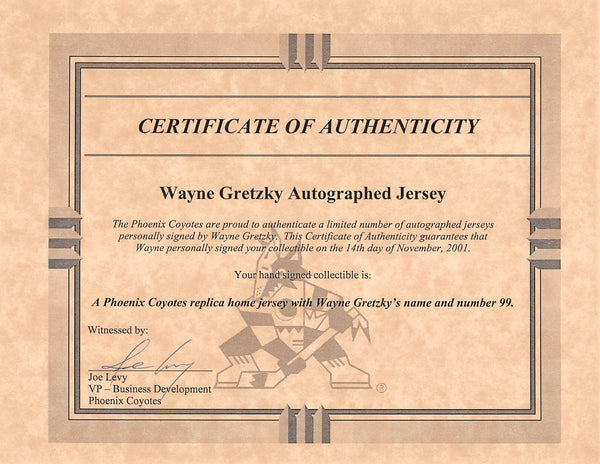 CERTIFICATE OF AUTHENTICITY

Wayne Gretzky Autographed Jersey

The Phoenix Coyotes are proud to authenticate a limited number of autographed jerseys personally signed by Wayne Gretzky. This Certificate of Authenticity guarantees that Wayne personally signed your collectible on the 14th day of November, 2001.

Your hand signed collectible is:

A Phoenix Coyotes replica home jersey with Wayne Gretzky's name and number 99.

Witnessed by:

Joe Levy

Joe Levy
VP – Business Development
Phoenix Coyotes

®